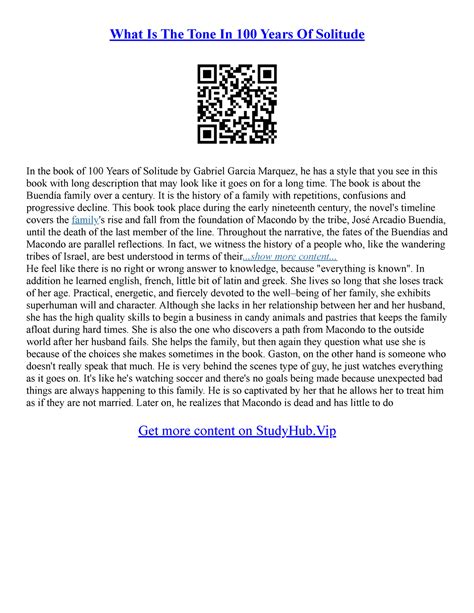 What Is The Tone In 100 Years Of Solitude

In the book of 100 Years of Solitude by Gabriel Garcia Marquez, he has a style that you see in this book with long description that may look like it goes on for a long time. The book is about the Buendía family over a century. It is the history of a family with repetitions, confusions and progressive decline. This book took place during the early nineteenth century, the novel's timeline covers the family's rise and fall from the foundation of Macondo by the tribe, José Arcadio Buendía, until the death of the last member of the line. Throughout the narrative, the fates of the Buendías and Macondo are parallel reflections. In fact, we witness the history of a people who, like the wandering tribes of Israel, are best understood in terms of their...show more content...
He feel like there is no right or wrong answer to knowledge, because "everything is known". In addition he learned english, french, little bit of latin and greek. She lives so long that she loses track of her age. Practical, energetic, and fiercely devoted to the well–being of her family, she exhibits superhuman will and character. Although she lacks in her relationship between her and her husband, she has the high quality skills to begin a business in candy animals and pastries that keeps the family afloat during hard times. She is also the one who discovers a path from Macondo to the outside world after her husband fails. She helps the family, but then again they question what use she is because of the choices she makes sometimes in the book. Gaston, on the other hand is someone who doesn't really speak that much. He is very behind the scenes type of guy, he just watches everything as it goes on. It's like he's watching soccer and there's no goals being made because unexpected bad things are always happening to this family. He is so captivated by her that he allows her to treat him as if they are not married. Later on, he realizes that Macondo is dead and has little to do

Get more content on StudyHub.Vip